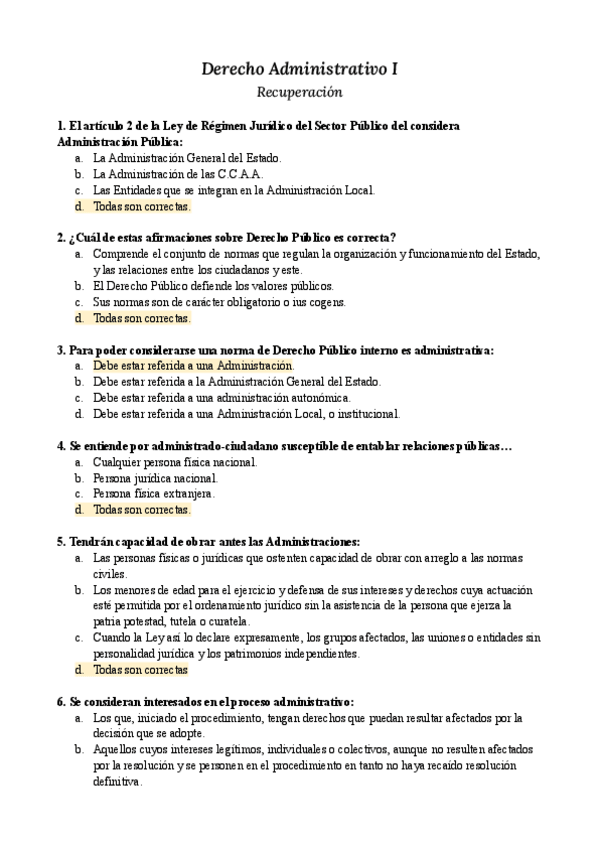 Derecho Administrativo I

Recuperación

1. El artículo 2 de la Ley de Régimen Jurídico del Sector Público del considera Administración Pública:
a. La Administración General del Estado.
b. La Administración de las C.C.A.A.
c. Las Entidades que se integran en la Administración Local.
d. Todas son correctas.

2. ¿Cuál de estas afirmaciones sobre Derecho Público es correcta?
a. Comprende el conjunto de normas que regulan la organización y funcionamiento del Estado, y las relaciones entre los ciudadanos y este.
b. El Derecho Público defiende los valores públicos.
c. Sus normas son de carácter obligatorio o ius cogens.
d. Todas son correctas.

3. Para poder considerarse una norma de Derecho Público interno es administrativa:
a. Debe estar referida a una Administración.
b. Debe estar referida a la Administración General del Estado.
c. Debe estar referida a una administración autonómica.
d. Debe estar referida a una Administración Local, o institucional.

4. Se entiende por administrado-ciudadano susceptible de entablar relaciones públicas…
a. Cualquier persona física nacional.
b. Persona jurídica nacional.
c. Persona física extranjera.
d. Todas son correctas.

5. Tendrán capacidad de obrar antes las Administraciones:
a. Las personas físicas o jurídicas que ostenten capacidad de obrar con arreglo a las normas civiles.
b. Los menores de edad para el ejercicio y defensa de sus intereses y derechos cuya actuación esté permitida por el ordenamiento jurídico sin la asistencia de la persona que ejerza la patria potestad, tutela o curatela.
c. Cuando la Ley así lo declare expresamente, los grupos afectados, las uniones o entidades sin personalidad jurídica y los patrimonios independientes.
d. Todas son correctas

6. Se consideran interesados en el proceso administrativo:
a. Los que, iniciado el procedimiento, tengan derechos que puedan resultar afectados por la decisión que se adopte.
b. Aquellos cuyos intereses legítimos, individuales o colectivos, aunque no resulten afectados por la resolución y se personen en el procedimiento en tanto no haya recaído resolución definitiva.